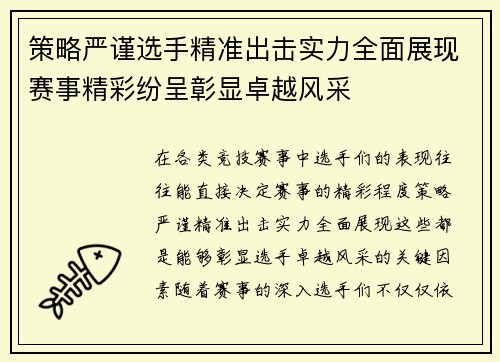 策略严谨选手精准出击实力全面展现赛事精彩纷呈彰显卓越风采

在各类竞技赛事中选手们的表现往往能直接决定赛事的精彩程度策略严谨精准出击实力全面展现这些都是能够彰显选手卓越风采的关键因素随着赛事的深入选手们不仅仅依